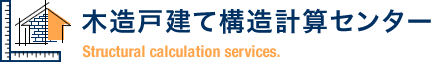 木造戸建て構造計算センター
Structural calculation services.